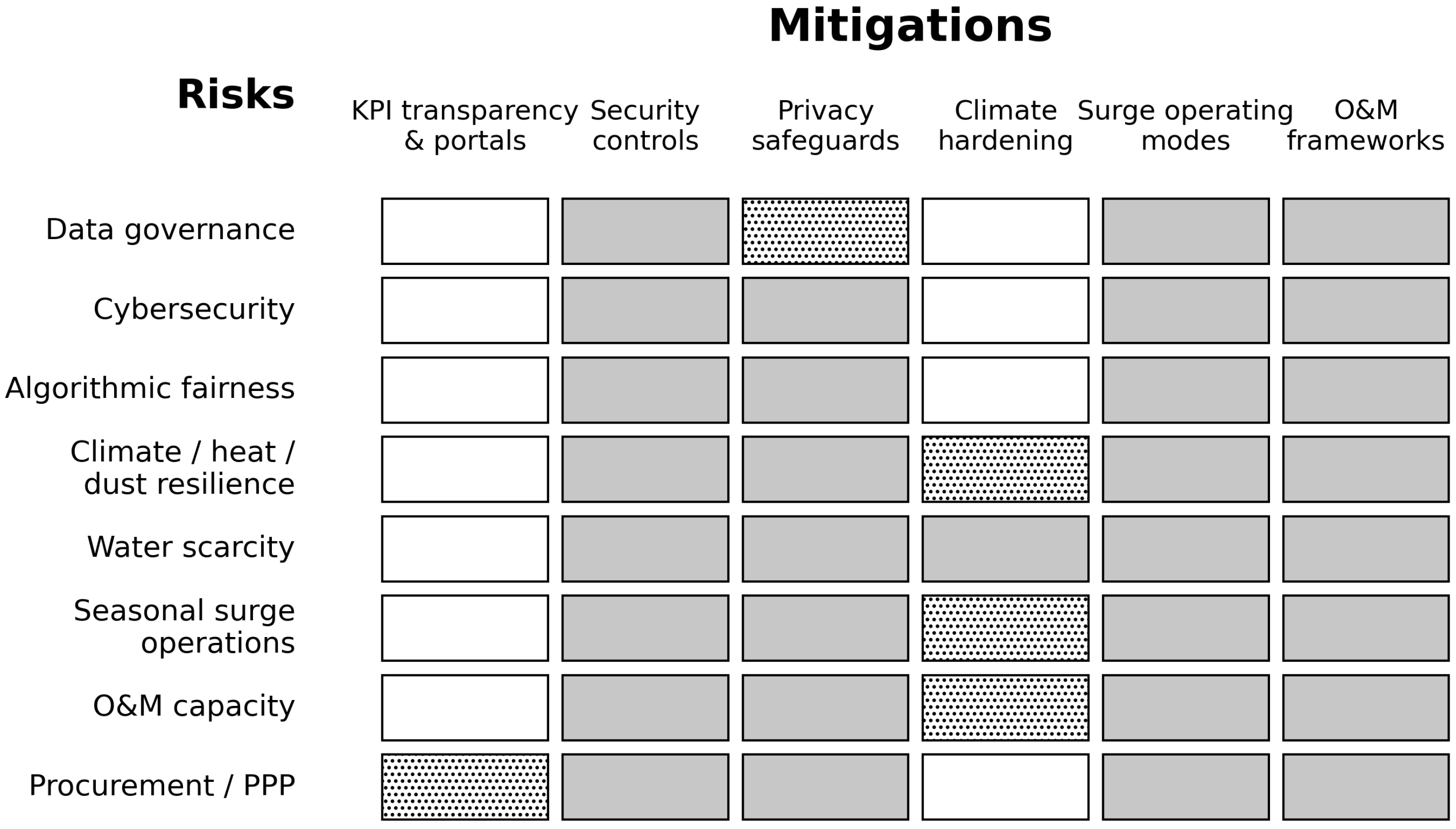 Mitigations

Risks

KPI transparency & portals
Security controls
Privacy safeguards
Climate hardening
Surge operating modes
O&M frameworks

Data governance
Cybersecurity
Algorithmic fairness
Climate / heat / dust resilience
Water scarcity
Seasonal surge operations
O&M capacity
Procurement / PPP